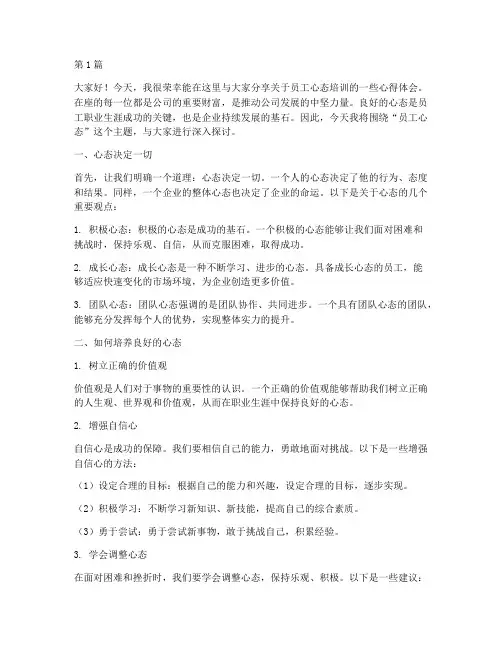 第1篇

大家好！今天，我很荣幸能在这里与大家分享关于员工心态培训的一些心得体会。在座的每一位都是公司的重要财富，是推动公司发展的中坚力量。良好的心态是员工职业生涯成功的关键，也是企业持续发展的基石。因此，今天我将围绕“员工心态”这个主题，与大家进行深入探讨。

一、心态决定一切

首先，让我们明确一个道理：心态决定一切。一个人的心态决定了他的行为、态度和结果。同样，一个企业的整体心态也决定了企业的命运。以下是关于心态的几个重要观点：

1. 积极心态：积极的心态是成功的基石。一个积极的心态能够让我们面对困难和挑战时，保持乐观、自信，从而克服困难，取得成功。

2. 成长心态：成长心态是一种不断学习、进步的心态。具备成长心态的员工，能够适应快速变化的市场环境，为企业创造更多价值。

3. 团队心态：团队心态强调的是团队协作、共同进步。一个具有团队心态的团队，能够充分发挥每个人的优势，实现整体实力的提升。

二、如何培养良好的心态

1. 树立正确的价值观

价值观是人们对于事物的重要性的认识。一个正确的价值观能够帮助我们树立正确的人生观、世界观和价值观，从而在职业生涯中保持良好的心态。

2. 增强自信心

自信心是成功的保障。我们要相信自己的能力，勇敢地面对挑战。以下是一些增强自信心的方法：

（1）设定合理的目标：根据自己的能力和兴趣，设定合理的目标，逐步实现。

（2）积极学习：不断学习新知识、新技能，提高自己的综合素质。

（3）勇于尝试：勇于尝试新事物，敢于挑战自己，积累经验。

3. 学会调整心态

在面对困难和挫折时，我们要学会调整心态，保持乐观、积极。以下是一些建议：